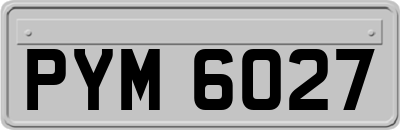 PYM 6027